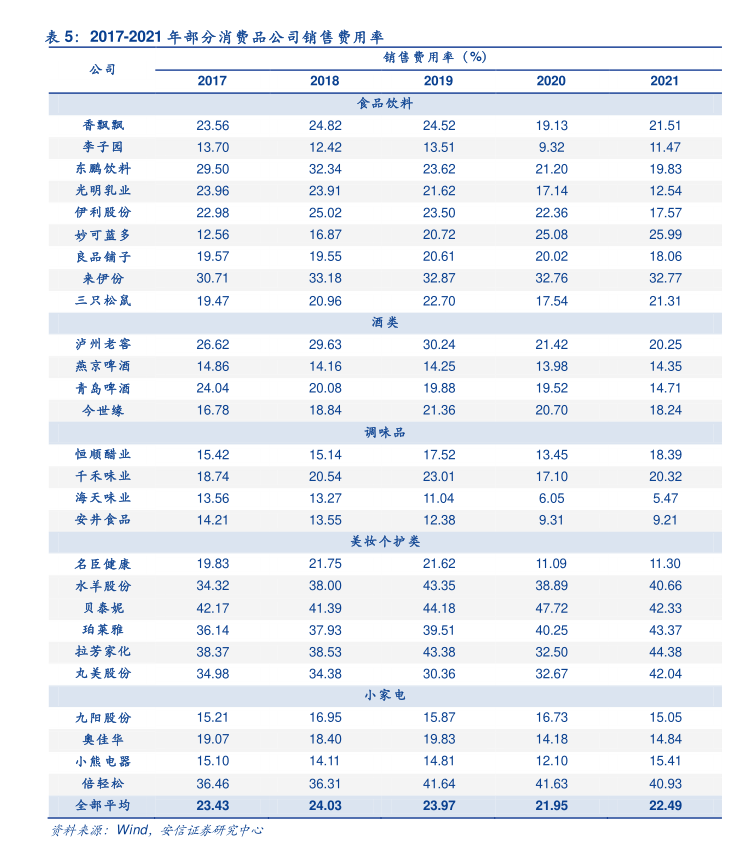 表 5：2017-2021 年部分消费品公司销售费用率

| 公司 | 销售费用率（%） | | | | |
|---|---|---|---|---|---|
| | 2017 | 2018 | 2019 | 2020 | 2021 |
| 食品饮料 | | | | | |
| 香飘飘 | 23.56 | 24.82 | 24.52 | 19.13 | 21.51 |
| 李子园 | 13.70 | 12.42 | 13.51 | 9.32 | 11.47 |
| 东鹏饮料 | 29.50 | 32.34 | 23.62 | 21.20 | 19.83 |
| 光明乳业 | 23.96 | 23.91 | 21.62 | 17.14 | 12.54 |
| 伊利股份 | 22.98 | 25.02 | 23.50 | 22.36 | 17.57 |
| 妙可蓝多 | 12.56 | 16.87 | 20.72 | 25.08 | 25.99 |
| 良品铺子 | 19.57 | 19.55 | 20.61 | 20.02 | 18.06 |
| 来伊份 | 30.71 | 33.18 | 32.87 | 32.76 | 32.77 |
| 三只松鼠 | 19.47 | 20.96 | 22.70 | 17.54 | 21.31 |
| 酒类 | | | | | |
| 泸州老窖 | 26.62 | 29.63 | 30.24 | 21.42 | 20.25 |
| 燕京啤酒 | 14.86 | 14.16 | 14.25 | 13.98 | 14.35 |
| 青岛啤酒 | 24.04 | 20.08 | 19.88 | 19.52 | 14.71 |
| 今世缘 | 16.78 | 18.84 | 21.36 | 20.70 | 18.24 |
| 调味品 | | | | | |
| 恒顺醋业 | 15.42 | 15.14 | 17.52 | 13.45 | 18.39 |
| 千禾味业 | 18.74 | 20.54 | 23.01 | 17.10 | 20.32 |
| 海天味业 | 13.56 | 13.27 | 11.04 | 6.05 | 5.47 |
| 安井食品 | 14.21 | 13.55 | 12.38 | 9.31 | 9.21 |
| 美妆个护类 | | | | | |
| 名臣健康 | 19.83 | 21.75 | 21.62 | 11.09 | 11.30 |
| 水羊股份 | 34.32 | 38.00 | 43.35 | 38.89 | 40.66 |
| 贝泰妮 | 42.17 | 41.39 | 44.18 | 47.72 | 42.33 |
| 珀莱雅 | 36.14 | 37.93 | 39.51 | 40.25 | 43.37 |
| 拉芳家化 | 38.37 | 38.53 | 43.38 | 32.50 | 44.38 |
| 丸美股份 | 34.98 | 34.38 | 30.36 | 32.67 | 42.04 |
| 小家电 | | | | | |
| 九阳股份 | 15.21 | 16.95 | 15.87 | 16.73 | 15.05 |
| 奥佳华 | 19.07 | 18.40 | 19.83 | 14.18 | 14.84 |
| 小熊电器 | 15.10 | 14.11 | 14.81 | 12.10 | 15.41 |
| 倍轻松 | 36.46 | 36.31 | 41.64 | 41.63 | 40.93 |
| 全部平均 | 23.43 | 24.03 | 23.97 | 21.95 | 22.49 |

资料来源：Wind，安信证券研究中心